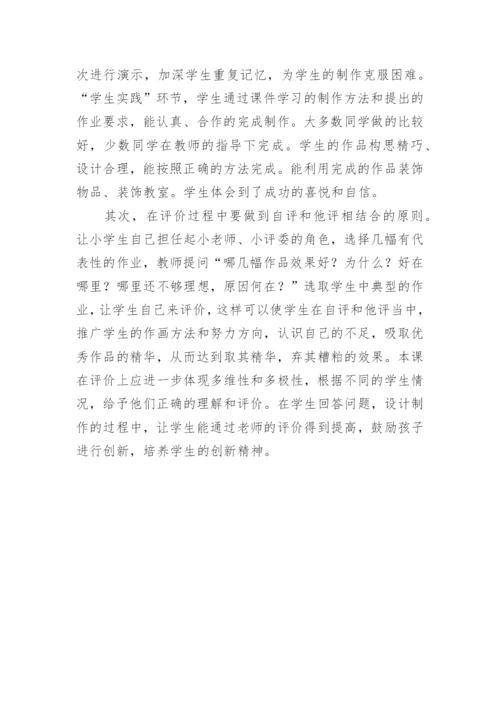 次进行演示，加深学生重复记忆，为学生的制作克服困难。“学生实践”环节，学生通过课件学习的制作方法和提出的作业要求，能认真、合作的完成制作。大多数同学做的比较好，少数同学在教师的指导下完成。学生的作品构思精巧、设计合理，能按照正确的方法完成。能利用完成的作品装饰物品、装饰教室。学生体会到了成功的喜悦和自信。

其次，在评价过程中要做到自评和他评相结合的原则。让小学生自己担任起小老师、小评委的角色，选择几幅有代表性的作业，教师提问“哪几幅作品效果好？为什么？好在哪里？哪里还不够理想，原因何在？”选取学生中典型的作业，让学生自己来评价，这样可以使学生在自评和他评当中，推广学生的作画方法和努力方向，认识自己的不足，吸取优秀作品的精华，从而达到取其精华，弃其糟粕的效果。本课在评价上应进一步体现多维性和多极性，根据不同的学生情况，给予他们正确的理解和评价。在学生回答问题，设计制作的过程中，让学生能通过老师的评价得到提高，鼓励孩子进行创新，培养学生的创新精神。